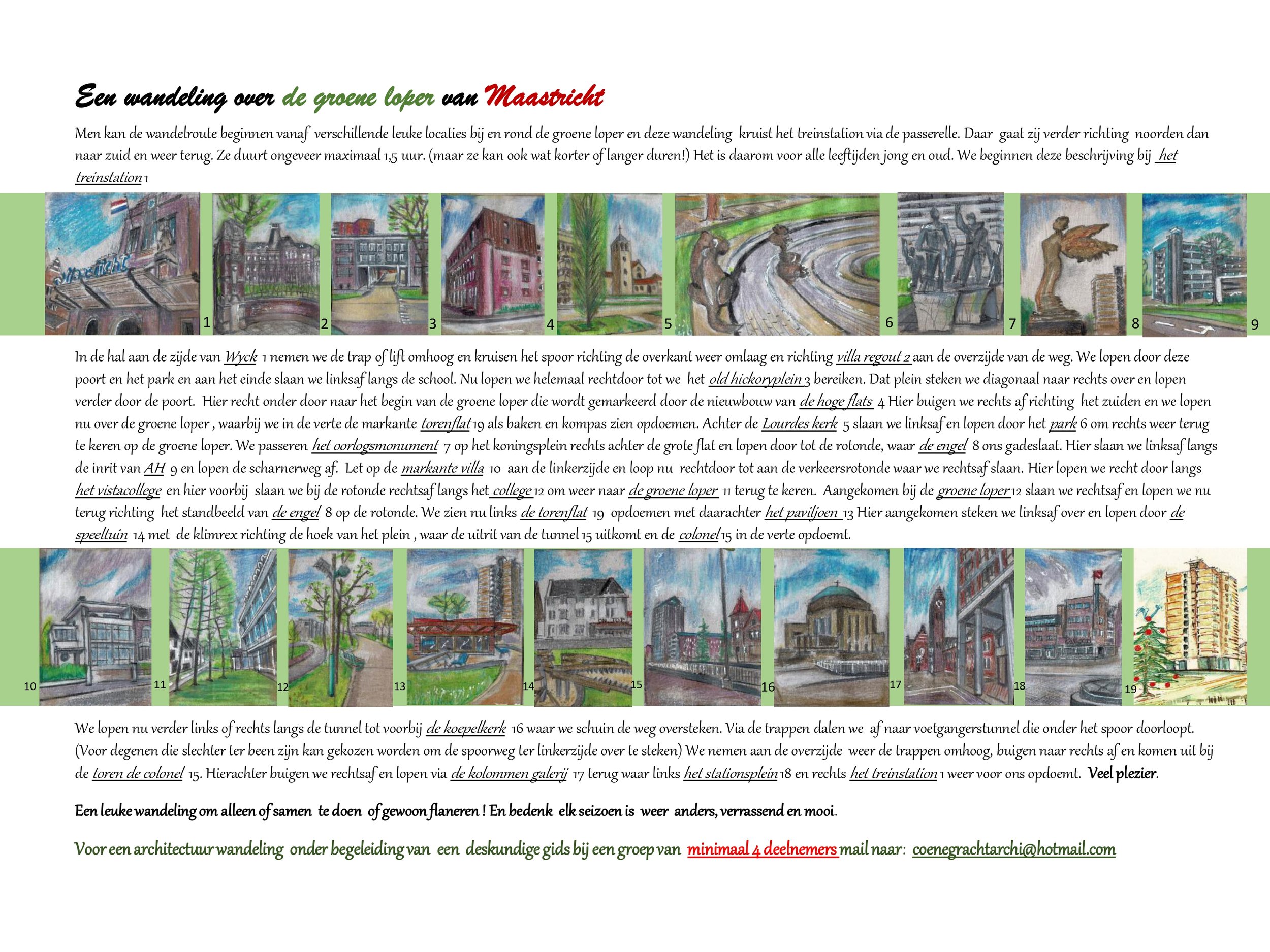 Een wandeling over de groene loper van Maastricht

Men kan de wandelroute beginnen vanaf verschillende leuke locaties bij en rond de groene loper en deze wandeling kruist het treinstation via de passerelle. Daar gaat zij verder richting noorden dan naar zuid en weer terug. Ze duurt ongeveer maximaal 1,5 uur. (maar ze kan ook wat korter of langer duren!) Het is daarom voor alle leeftijden jong en oud. We beginnen deze beschrijving bij het treinstation 1

Maastricht 1 2 3 4 5 6 7 8 9

In de hal aan de zijde van Wyck 1 nemen we de trap of lift omhoog en kruisen het spoor richting de overkant weer omlaag en richting villa regout 2 aan de overzijde van de weg. We lopen door deze poort en het park en aan het einde slaan we linksaf langs de school. Nu lopen we helemaal rechtdoor tot we het old hickoryplein 3 bereiken. Dat plein steken we diagonaal naar rechts over en lopen verder door de poort. Hier recht onder door naar het begin van de groene loper die wordt gemarkeerd door de nieuwbouw van de hoge flats 4 Hier buigen we rechts af richting het zuiden en we lopen nu over de groene loper , waarbij we in de verte de markante torenflat 19 als baken en kompas zien opdoemen. Achter de Lourdes kerk 5 slaan we linksaf en lopen door het park 6 om rechts weer terug te keren op de groene loper. We passeren het oorlogsmonument 7 op het koningsplein rechts achter de grote flat en lopen door tot de rotonde, waar de engel 8 ons gadeslaat. Hier slaan we linksaf langs de inrit van AH 9 en lopen de scharnerweg af. Let op de markante villa 10 aan de linkerzijde en loop nu rechtdoor tot aan de verkeersrotonde waar we rechtsaf slaan. Hier lopen we recht door langs het vistacollege en hier voorbij slaan we bij de rotonde rechtsaf langs het college 12 om weer naar de groene loper 11 terug te keren. Aangekomen bij de groene loper 12 slaan we rechtsaf en lopen we nu terug richting het standbeeld van de engel 8 op de rotonde. We zien nu links de torenflat 19 opdoemen met daarachter het paviljoen 13 Hier aangekomen steken we linksaf over en lopen door de speeltuin 14 met de klimrex richting de hoek van het plein , waar de uitrit van de tunnel 15 uitkomt en de colonel 15 in de verte opdoemt.

10 11 12 13 14 15 16 17 18 19

We lopen nu verder links of rechts langs de tunnel tot voorbij de koepelkerk 16 waar we schuin de weg oversteken. Via de trappen dalen we af naar voetgangerstunnel die onder het spoor doorloopt. (Voor degenen die slechter ter been zijn kan gekozen worden om de spoorweg ter linkerzijde over te steken) We nemen aan de overzijde weer de trappen omhoog, buigen naar rechts af en komen uit bij de toren de colonel 15. Hierachter buigen we rechtsaf en lopen via de kolommen galerij 17 terug waar links het stationsplein 18 en rechts het treinstation 1 weer voor ons opdoemt. Veel plezier.

Een leuke wandeling om alleen of samen te doen of gewoon flaneren ! En bedenk elk seizoen is weer anders, verrassend en mooi.

Voor een architectuur wandeling onder begeleiding van een deskundige gids bij een groep van minimaal 4 deelnemers mail naar: coenegrachtarchi@hotmail.com